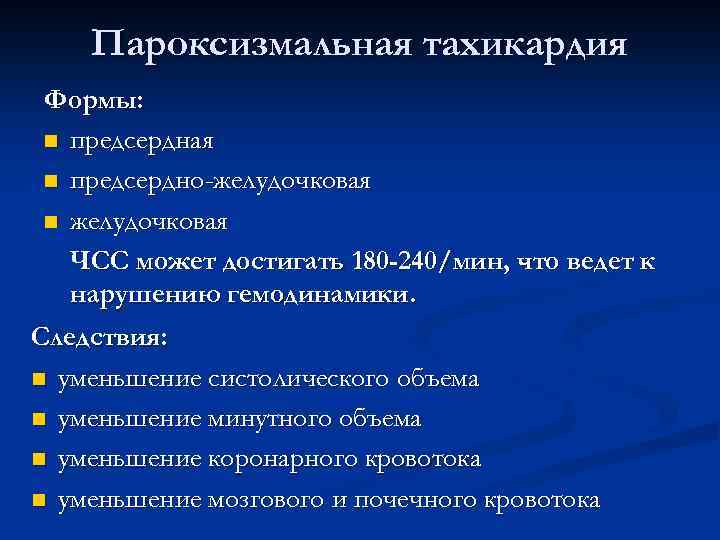 Пароксизмальная тахикардия

Формы:

- предсердная
- предсердно-желудочковая
- желудочковая

ЧСС может достигать 180-240/мин, что ведет к нарушению гемодинамики.

Следствия:

- уменьшение систолического объема
- уменьшение минутного объема
- уменьшение коронарного кровотока
- уменьшение мозгового и почечного кровотока